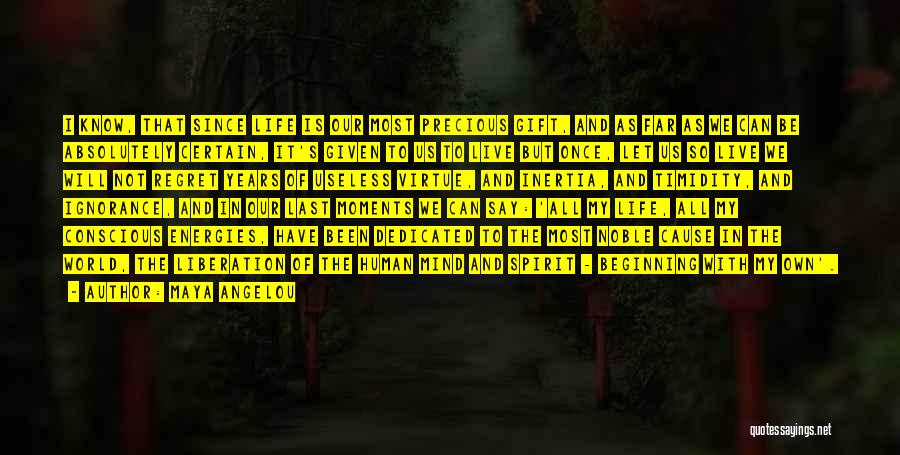 I KNOW, THAT SINCE LIFE IS OUR MOST PRECIOUS GIFT, AND AS FAR AS WE CAN BE ABSOLUTELY CERTAIN, IT'S GIVEN TO US TO LIVE BUT ONCE, LET US SO LIVE WE WILL NOT REGRET YEARS OF USELESS VIRTUE, AND INERTIA, AND TIMIDITY, AND IGNORANCE, AND IN OUR LAST MOMENTS WE CAN SAY: 'ALL MY LIFE, ALL MY CONSCIOUS ENERGIES, HAVE BEEN DEDICATED TO THE MOST NOBLE CAUSE IN THE WORLD, THE LIBERATION OF THE HUMAN MIND AND SPIRIT - BEGINNING WITH MY OWN'.

- AUTHOR: MAYA ANGELOU

quotessayings.net